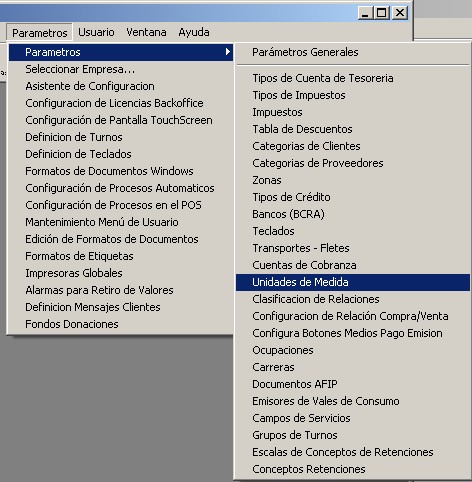 Parametros Usuario Ventana Ayuda

Parametros
Seleccionar Empresa...
Asistente de Configuracion
Configuracion de Licencias Backoffice
Configuración de Pantalla TouchScreen
Definicion de Turnos
Definicion de Teclados
Formatos de Documentos Windows
Configuración de Procesos Automaticos
Configuración de Procesos en el POS
Mantenimiento Menú de Usuario
Edición de Formatos de Documentos
Formatos de Etiquetas
Impresoras Globales
Alarmas para Retiro de Valores
Definicion Mensajes Clientes
Fondos Donaciones

Parámetros Generales
Tipos de Cuenta de Tesoreria
Tipos de Impuestos
Impuestos
Tabla de Descuentos
Categorias de Clientes
Categorias de Proveedores
Zonas
Tipos de Crédito
Bancos (BCRA)
Teclados
Transportes - Fletes
Cuentas de Cobranza
Unidades de Medida
Clasificacion de Relaciones
Configuracion de Relación Compra/Venta
Configura Botones Medios Pago Emision
Ocupaciones
Carreras
Documentos AFIP
Emisores de Vales de Consumo
Campos de Servicios
Grupos de Turnos
Escalas de Conceptos de Retenciones
Conceptos Retenciones